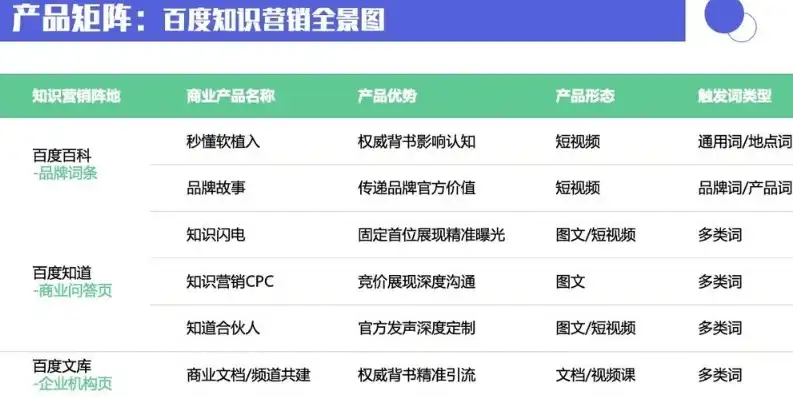 产品矩阵：百度知识营销全景图

| 知识营销阵地 | 商业产品名称 | 产品优势 | 产品形态 | 触发词类型 |
|---|---|---|---|---|
| 百度百科 -品牌词条 | 秒懂软植入 | 权威背书影响认知 | 短视频 | 通用词/地点词 |
| | 品牌故事 | 传递品牌官方价值 | 短视频 | 品牌词/产品词 |
| 百度知道 -商业问答页 | 知识闪电 | 固定首位展现精准曝光 | 图文/短视频 | 多类词 |
| | 知识营销CPC | 竞价展现深度沟通 | 图文 | 多类词 |
| | 知道合伙人 | 官方发声深度定制 | 图文/短视频 | 多类词 |
| 百度文库 -企业机构页 | 商业文档/频道共建 | 权威背书精准引流 | 文档/视频课 | 多类词 |